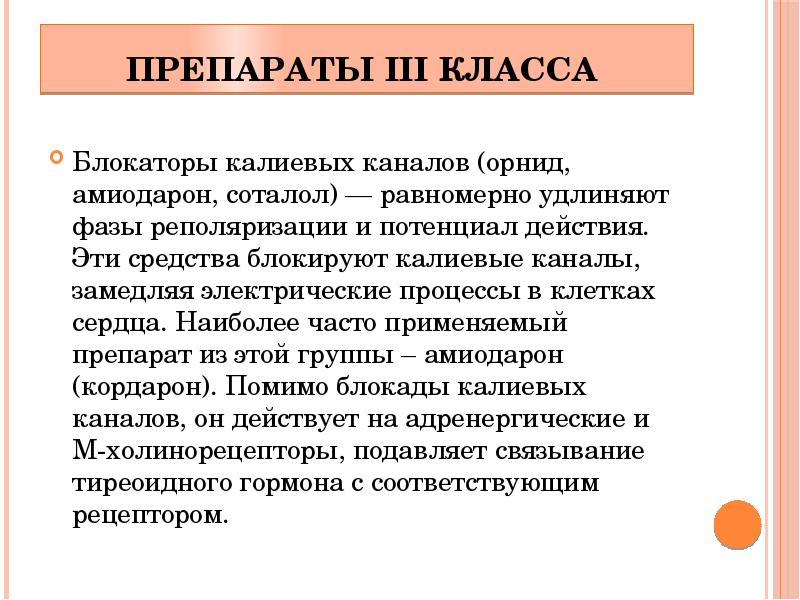 ПРЕПАРАТЫ III КЛАССА

Блокаторы калиевых каналов (орнид, амиодарон, соталол) — равномерно удлиняют фазы реполяризации и потенциал действия. Эти средства блокируют калиевые каналы, замедляя электрические процессы в клетках сердца. Наиболее часто применяемый препарат из этой группы – амиодарон (кордарон). Помимо блокады калиевых каналов, он действует на адренергические и М-холинорецепторы, подавляет связывание тиреоидного гормона с соответствующим рецептором.